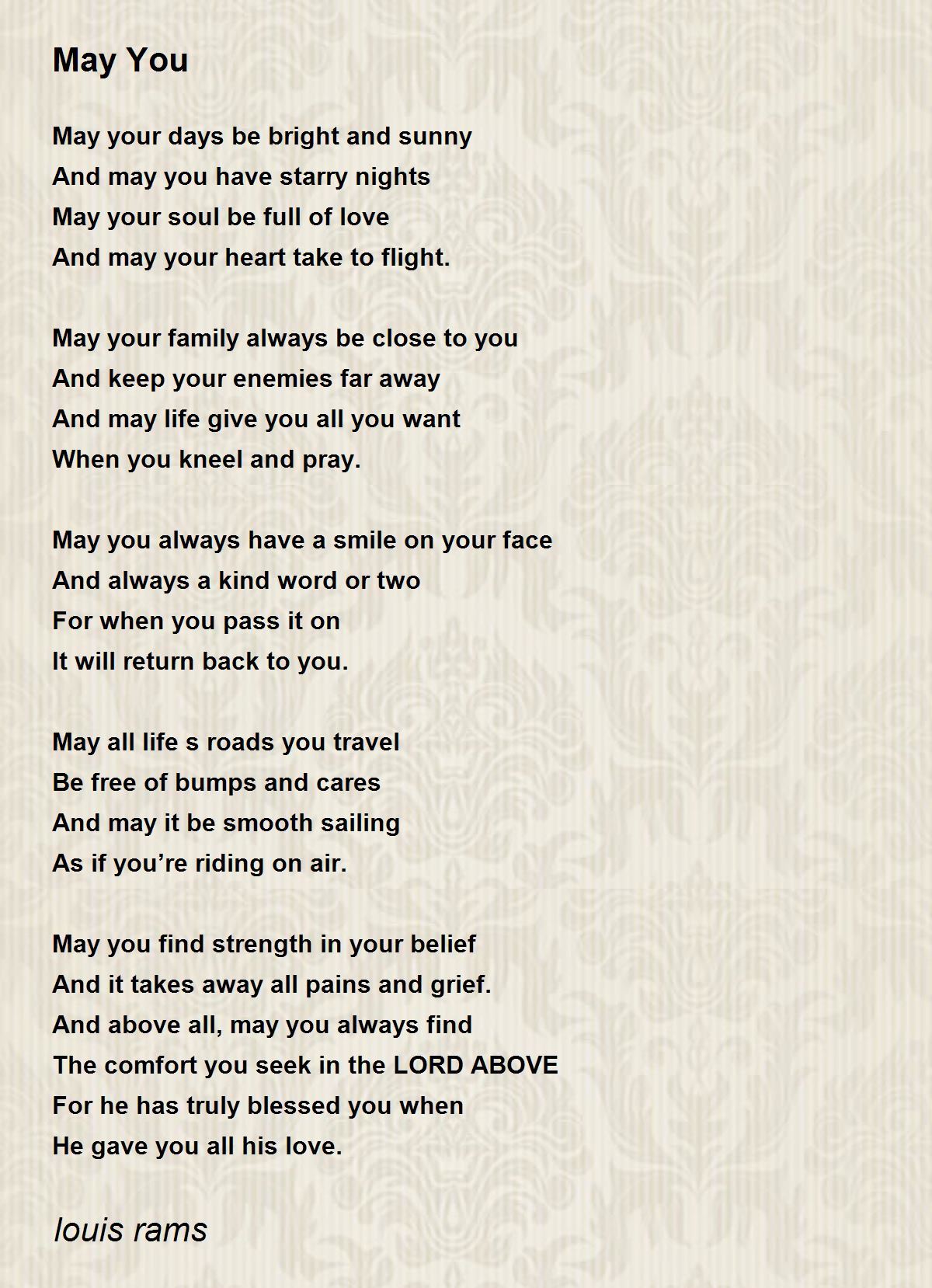 May You

May your days be bright and sunny
And may you have starry nights
May your soul be full of love
And may your heart take to flight.

May your family always be close to you
And keep your enemies far away
And may life give you all you want
When you kneel and pray.

May you always have a smile on your face
And always a kind word or two
For when you pass it on
It will return back to you.

May all life s roads you travel
Be free of bumps and cares
And may it be smooth sailing
As if you’re riding on air.

May you find strength in your belief
And it takes away all pains and grief.
And above all, may you always find
The comfort you seek in the LORD ABOVE
For he has truly blessed you when
He gave you all his love.

louis rams